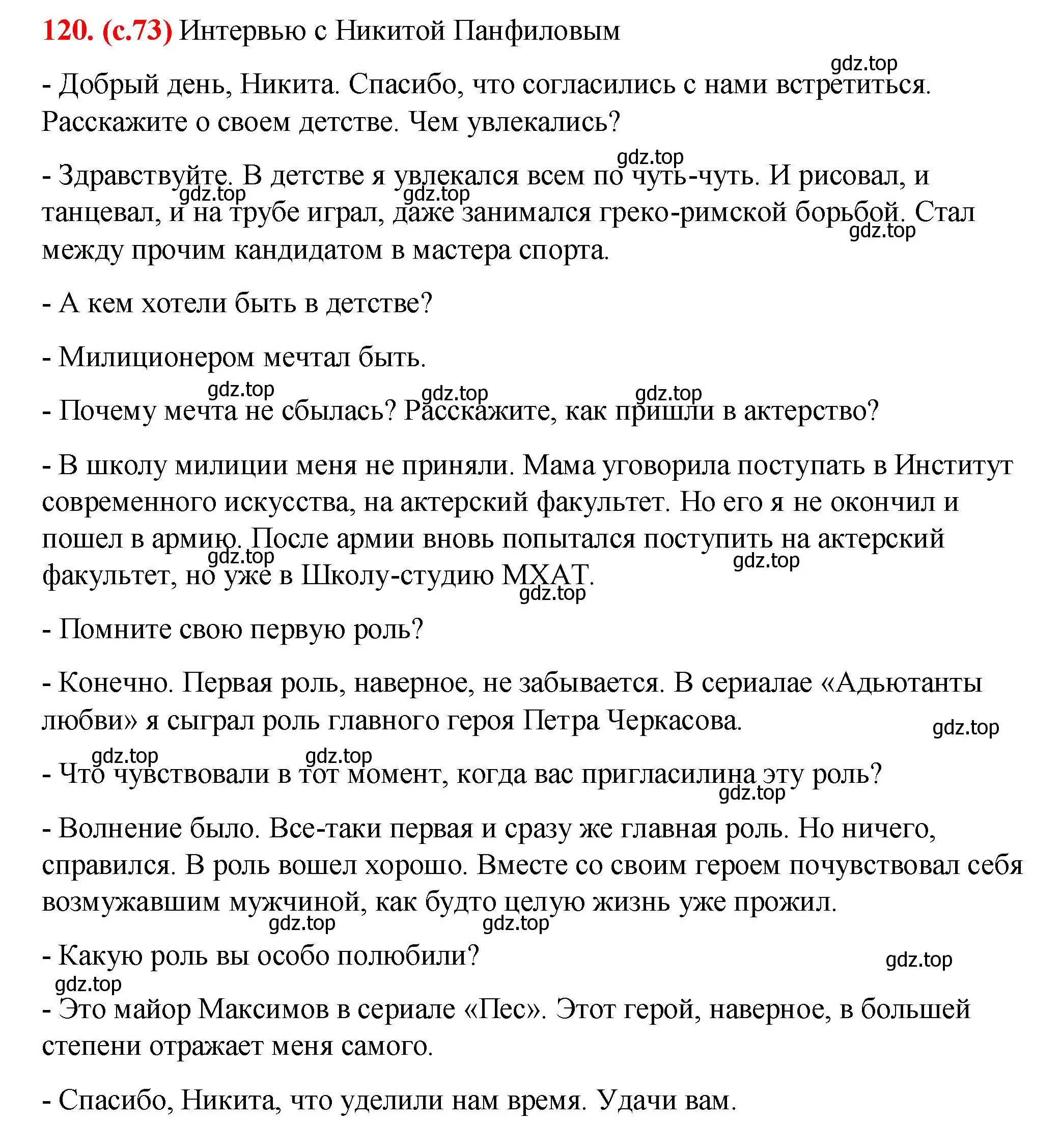 120. (с.73) Интервью с Никитой Панфиловым

gdz.top

- Добрый день, Никита. Спасибо, что согласились с нами встретиться. Расскажите о своем детстве. Чем увлекались?

gdz.top

- Здравствуйте. В детстве я увлекался всем по чуть-чуть. И рисовал, и танцевал, и на трубе играл, даже занимался греко-римской борьбой. Стал между прочим кандидатом в мастера спорта.

gdz.top gdz.top gdz.top

- А кем хотели быть в детстве?

- Милиционером мечтал быть.

gdz.top gdz.top gdz.top

- Почему мечта не сбылась? Расскажите, как пришли в актерство?

- В школу милиции меня не приняли. Мама уговорила поступать в Институт современного искусства, на актерский факультет. Но его я не окончил и пошел в армию. После армии вновь попытался поступить на актерский факультет, но уже в Школу-студию МХАТ.

gdz.top gdz.top gdz.top

- Помните свою первую роль?

- Конечно. Первая роль, наверное, не забывается. В сериалае «Адьютанты любви» я сыграл роль главного героя Петра Черкасова.

gdz.top

gdz.top gdz.top

- Что чувствовали в тот момент, когда вас пригласилина эту роль?

gdz.top

- Волнение было. Все-таки первая и сразу же главная роль. Но ничего, справился. В роль вошел хорошо. Вместе со своим героем почувствовал себя возмужавшим мужчиной, как будто целую жизнь уже прожил.

gdz.top gdz.top

- Какую роль вы особо полюбили?

gdz.top

gdz.top

- Это майор Максимов в сериале «Пес». Этот герой, наверное, в большей степени отражает меня самого.

- Спасибо, Никита, что уделили нам время. Удачи вам.